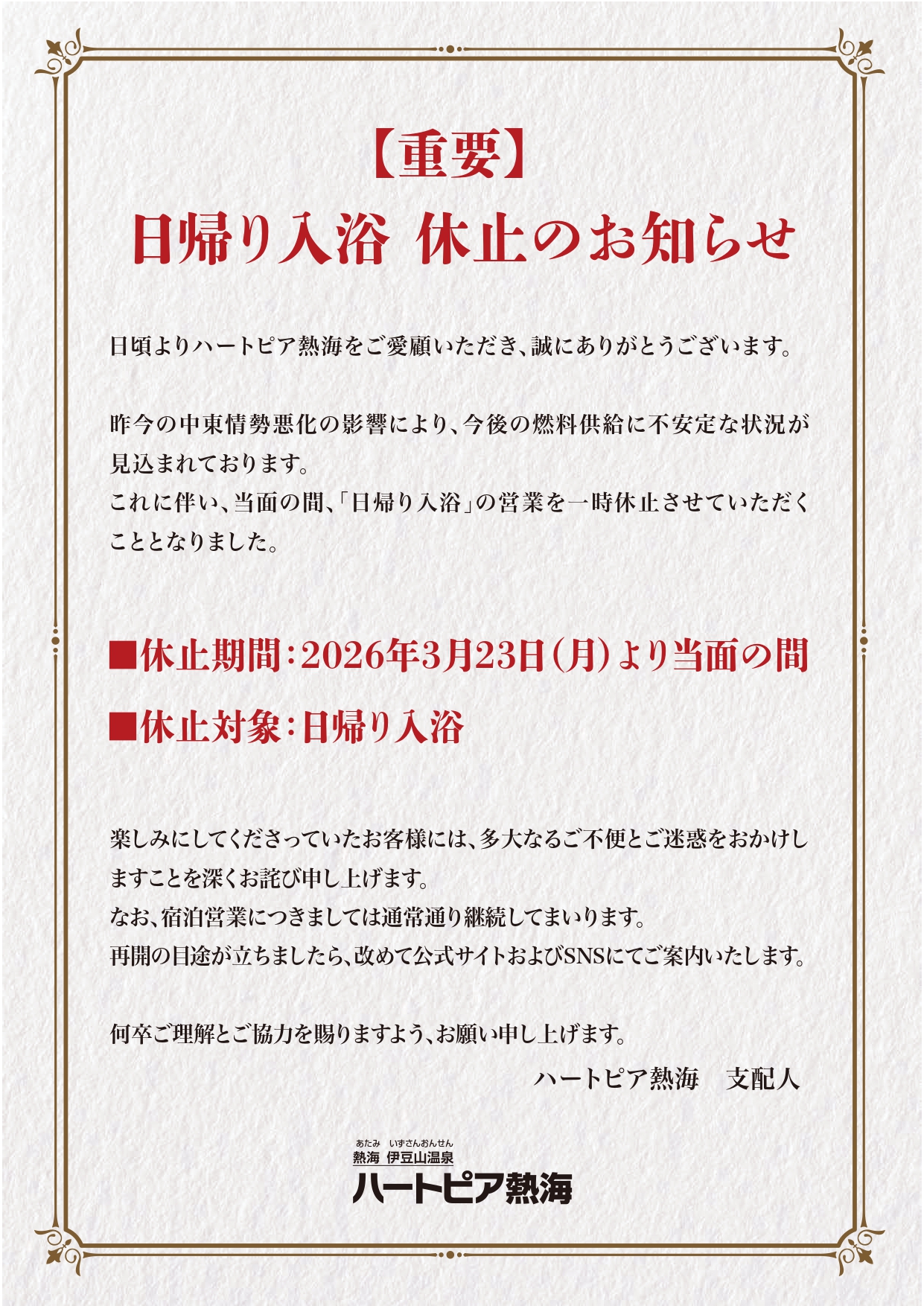 【重要】
日帰り入浴 休止のお知らせ

日頃よりハートピア熱海をご愛顧いただき、誠にありがとうございます。

昨今の中東情勢悪化の影響により、今後の燃料供給に不安定な状況が見込まれております。
これに伴い、当面の間、「日帰り入浴」の営業を一時休止させていただくこととなりました。

■休止期間：2026年3月23日（月）より当面の間
■休止対象：日帰り入浴

楽しみにしてくださっていたお客様には、多大なるご不便とご迷惑をおかけしますことを深くお詫び申し上げます。
なお、宿泊営業につきましては通常通り継続してまいります。
再開の目途が立ちましたら、改めて公式サイトおよびSNSにてご案内いたします。

何卒ご理解とご協力を賜りますよう、お願い申し上げます。
ハートピア熱海　支配人

あたみ　いずさんおんせん
熱海 伊豆山温泉
ハートピア熱海